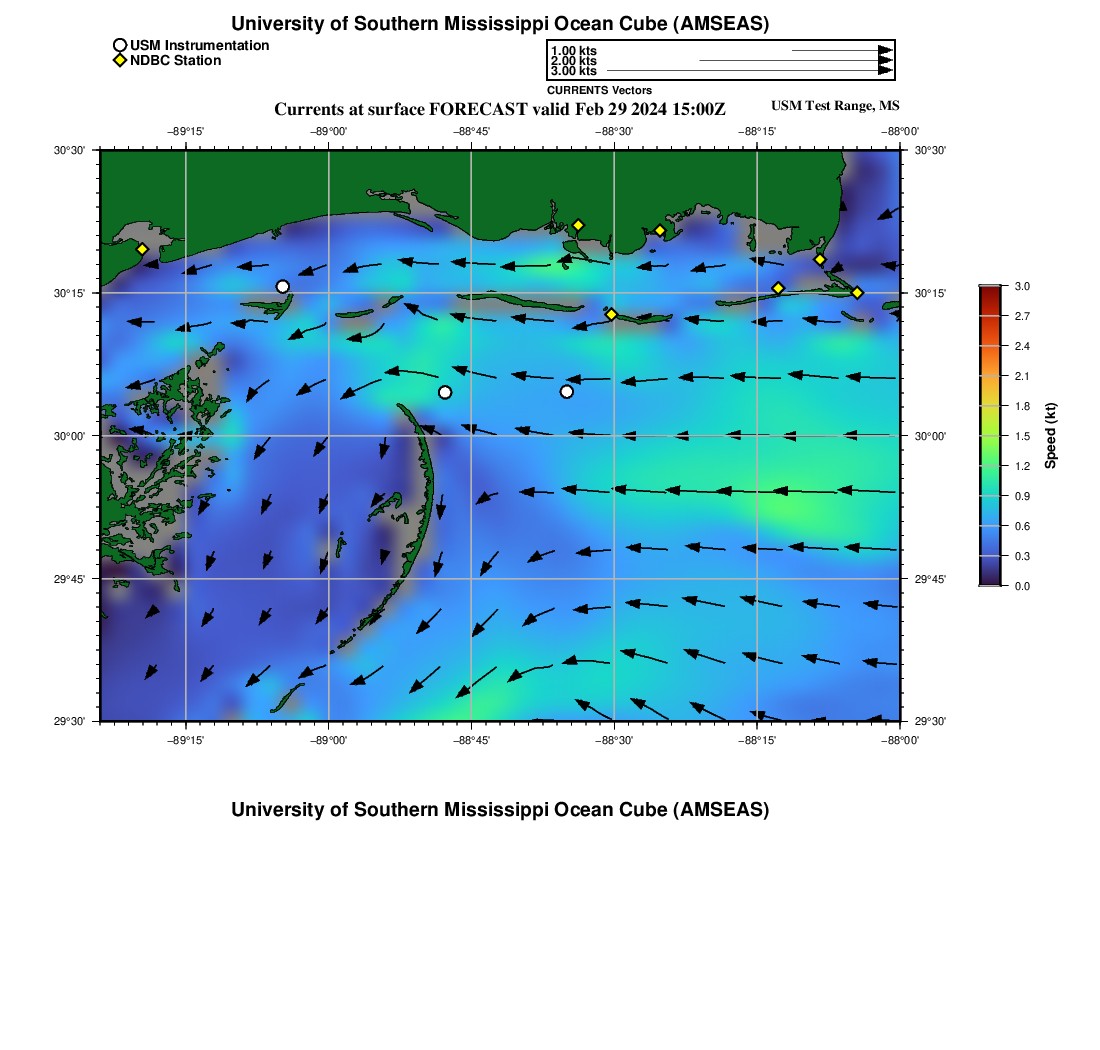 University of Southern Mississippi Ocean Cube (AMSEAS)

USM Instrumentation
NDBC Station

1.00 kts
2.00 kts
3.00 kts
CURRENTS Vectors

Currents at surface FORECAST valid Feb 29 2024 15:00Z

USM Test Range, MS

−89°15' −89°00' −88°45' −88°30' −88°15' −88°00'

30°30' 30°15' 30°00' 29°45' 29°30'

30°30' 30°15' 30°00' 29°45' 29°30'

−89°15' −89°00' −88°45' −88°30' −88°15' −88°00'

3.0 2.7 2.4 2.1 1.8 1.5 1.2 0.9 0.6 0.3 0.0

Speed (kt)

University of Southern Mississippi Ocean Cube (AMSEAS)